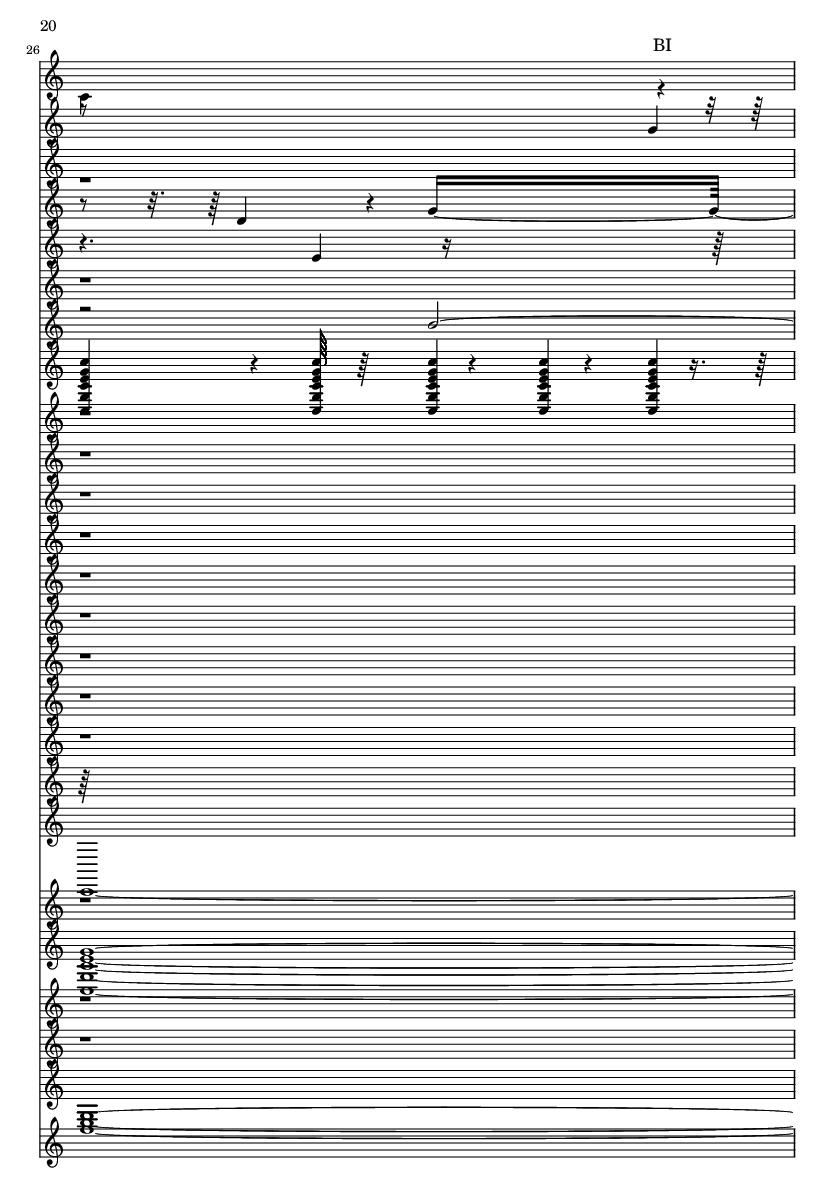 20

26

BI